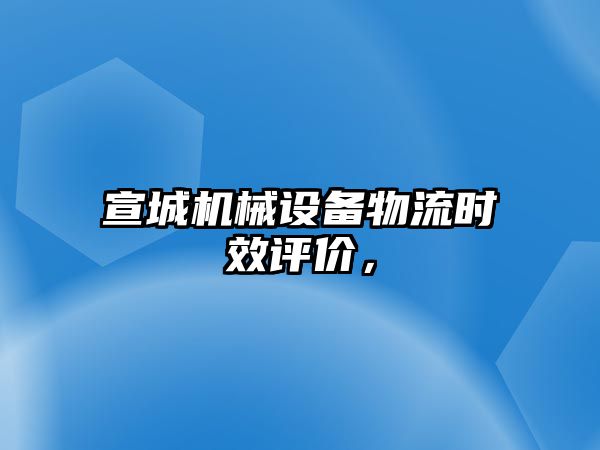 宣城机械设备物流时效评价，